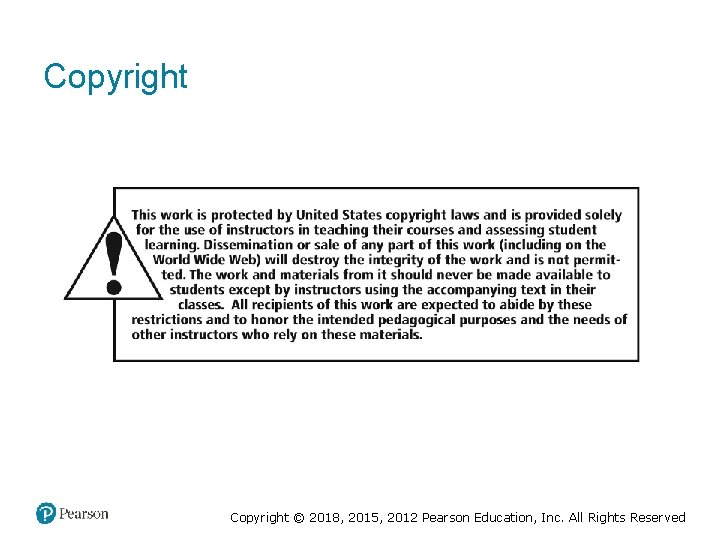 Copyright

This work is protected by United States copyright laws and is provided solely for the use of instructors in teaching their courses and assessing student learning. Dissemination or sale of any part of this work (including on the World Wide Web) will destroy the integrity of the work and is not permitted. The work and materials from it should never be made available to students except by instructors using the accompanying text in their classes. All recipients of this work are expected to abide by these restrictions and to honor the intended pedagogical purposes and the needs of other instructors who rely on these materials.

Pearson

Copyright © 2018, 2015, 2012 Pearson Education, Inc. All Rights Reserved